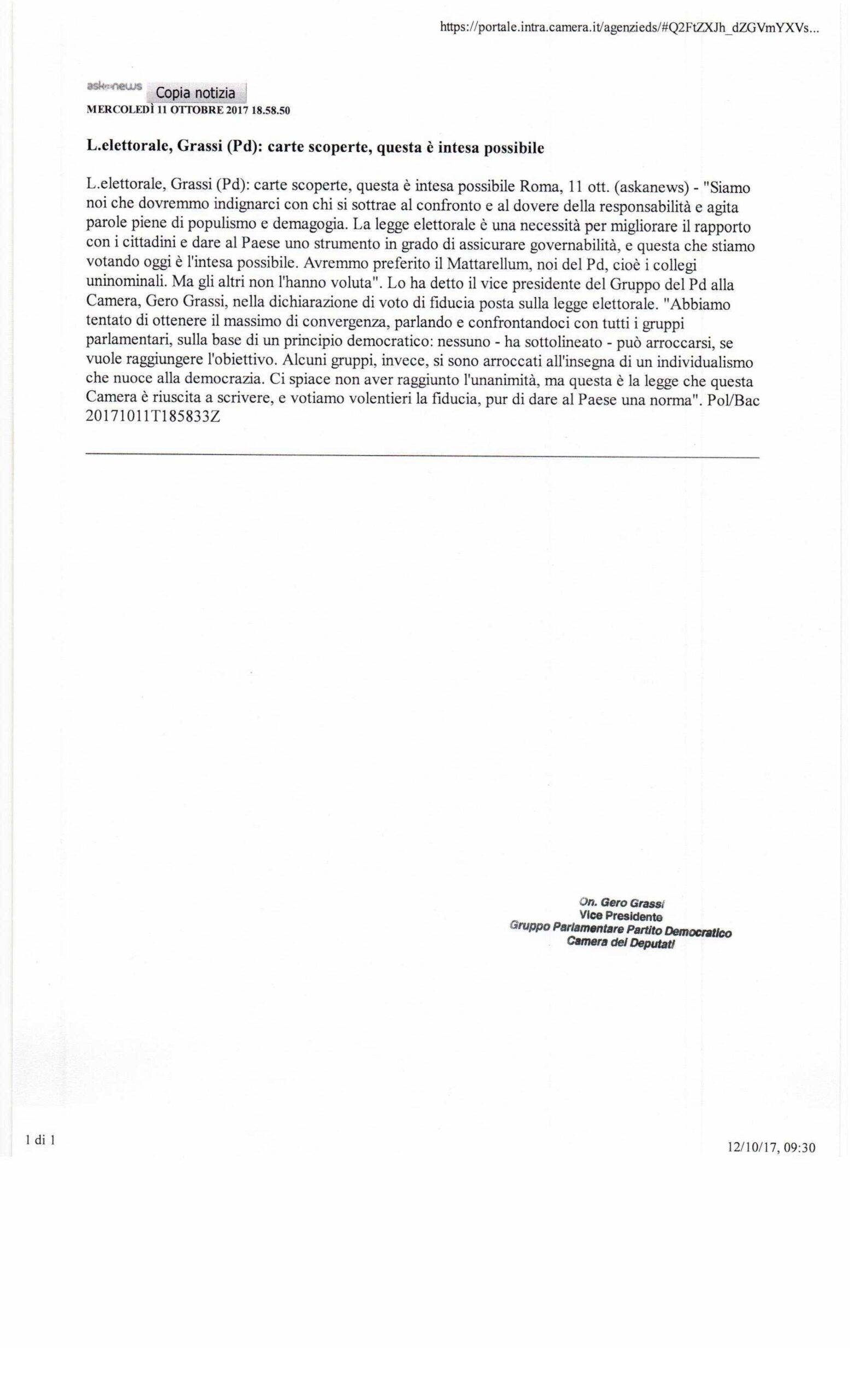 https://portale.intra.camera.it/agenzieds/#Q2FtZXJh_dZGVmYXVs...

askanews Copia notizia
MERCOLEDÌ 11 OTTOBRE 2017 18.58.50

L.elettorale, Grassi (Pd): carte scoperte, questa è intesa possibile

L.elettorale, Grassi (Pd): carte scoperte, questa è intesa possibile Roma, 11 ott. (askanews) - "Siamo noi che dovremmo indignarci con chi si sottrae al confronto e al dovere della responsabilità e agita parole piene di populismo e demagogia. La legge elettorale è una necessità per migliorare il rapporto con i cittadini e dare al Paese uno strumento in grado di assicurare governabilità, e questa che stiamo votando oggi è l'intesa possibile. Avremmo preferito il Mattarellum, noi del Pd, cioè i collegi uninominali. Ma gli altri non l'hanno voluta". Lo ha detto il vice presidente del Gruppo del Pd alla Camera, Gero Grassi, nella dichiarazione di voto di fiducia posta sulla legge elettorale. "Abbiamo tentato di ottenere il massimo di convergenza, parlando e confrontandoci con tutti i gruppi parlamentari, sulla base di un principio democratico: nessuno - ha sottolineato - può arroccarsi, se vuole raggiungere l'obiettivo. Alcuni gruppi, invece, si sono arroccati all'insegna di un individualismo che nuoce alla democrazia. Ci spiace non aver raggiunto l'unanimità, ma questa è la legge che questa Camera è riuscita a scrivere, e votiamo volentieri la fiducia, pur di dare al Paese una norma". Pol/Bac 20171011T185833Z

On. Gero Grassi
Vice Presidente
Gruppo Parlamentare Partito Democratico
Camera dei Deputati

1 di 1

12/10/17, 09:30